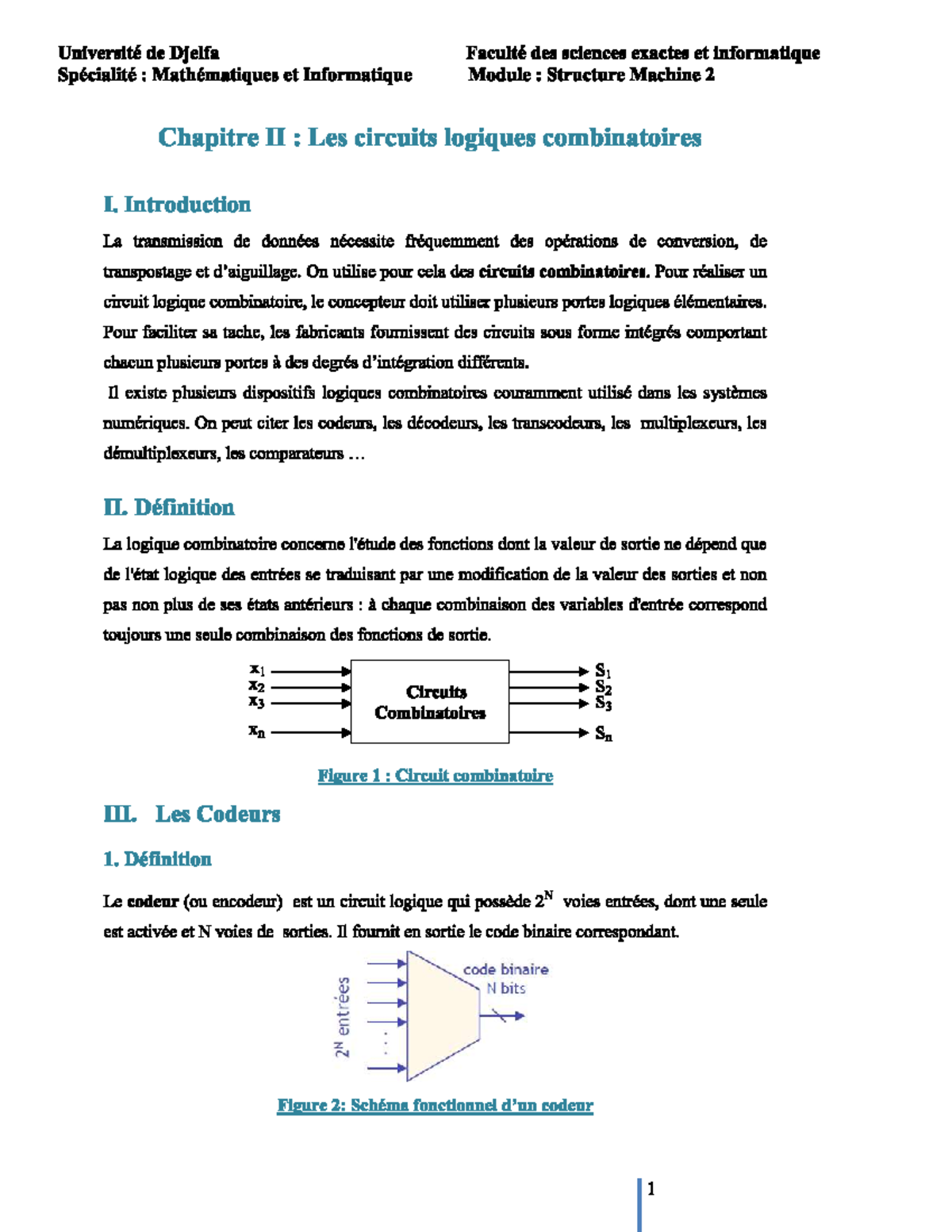 Université de Djelfa
Spécialité : Mathématiques et Informatique

Faculté des sciences exactes et informatique
Module : Structure Machine 2

Chapitre II : Les circuits logiques combinatoires

I. Introduction

La transmission de données nécessite fréquemment des opérations de conversion, de transpostage et d'aiguillage. On utilise pour cela des circuits combinatoires. Pour réaliser un circuit logique combinatoire, le concepteur doit utiliser plusieurs portes logiques élémentaires. Pour faciliter sa tache, les fabricants fournissent des circuits sous forme intégrés comportant chacun plusieurs portes à des degrés d'intégration différents.

Il existe plusieurs dispositifs logiques combinatoires couramment utilisé dans les systèmes numériques. On peut citer les codeurs, les décodeurs, les transcodeurs, les multiplexeurs, les démultiplexeurs, les comparateurs …

II. Définition

La logique combinatoire concerne l'étude des fonctions dont la valeur de sortie ne dépend que de l'état logique des entrées se traduisant par une modification de la valeur des sorties et non pas non plus de ses états antérieurs : à chaque combinaison des variables d'entrée correspond toujours une seule combinaison des fonctions de sortie.

$x_1$
$x_2$
$x_3$
$x_n$
Circuits Combinatoires
$S_1$
$S_2$
$S_3$
$S_n$

Figure 1 : Circuit combinatoire

III. Les Codeurs

1. Définition

Le codeur (ou encodeur) est un circuit logique qui possède $2^N$ voies entrées, dont une seule est activée et N voies de sorties. Il fournit en sortie le code binaire correspondant.

$2^N$ entrées
code binaire
N bits

Figure 2: Schéma fonctionnel d'un codeur

1